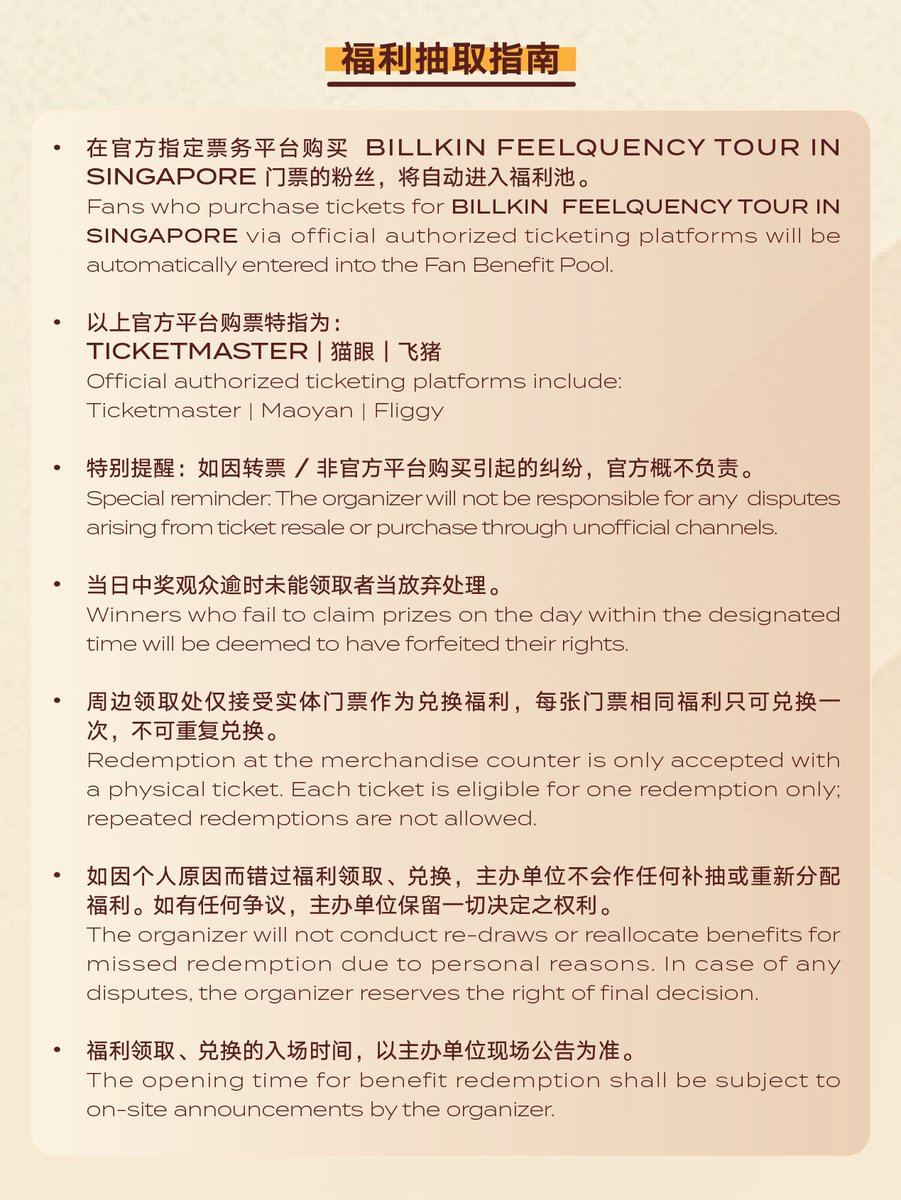 福利抽取指南

• 在官方指定票务平台购买 BILLKIN FEELQUENCY TOUR IN SINGAPORE 门票的粉丝，将自动进入福利池。
Fans who purchase tickets for BILLKIN FEELQUENCY TOUR IN SINGAPORE via official authorized ticketing platforms will be automatically entered into the Fan Benefit Pool.

• 以上官方平台购票特指为：
TICKETMASTER | 猫眼 | 飞猪
Official authorized ticketing platforms include:
Ticketmaster | Maoyan | Fliggy

• 特别提醒：如因转票 / 非官方平台购买引起的纠纷，官方概不负责。
Special reminder: The organizer will not be responsible for any disputes arising from ticket resale or purchase through unofficial channels.

• 当日中奖观众逾时未能领取者当放弃处理。
Winners who fail to claim prizes on the day within the designated time will be deemed to have forfeited their rights.

• 周边领取处仅接受实体门票作为兑换福利，每张门票相同福利只可兑换一次，不可重复兑换。
Redemption at the merchandise counter is only accepted with a physical ticket. Each ticket is eligible for one redemption only; repeated redemptions are not allowed.

• 如因个人原因而错过福利领取、兑换，主办单位不会作任何补抽或重新分配福利。如有任何争议，主办单位保留一切决定之权利。
The organizer will not conduct re-draws or reallocate benefits for missed redemption due to personal reasons. In case of any disputes, the organizer reserves the right of final decision.

• 福利领取、兑换的入场时间，以主办单位现场公告为准。
The opening time for benefit redemption shall be subject to on-site announcements by the organizer.